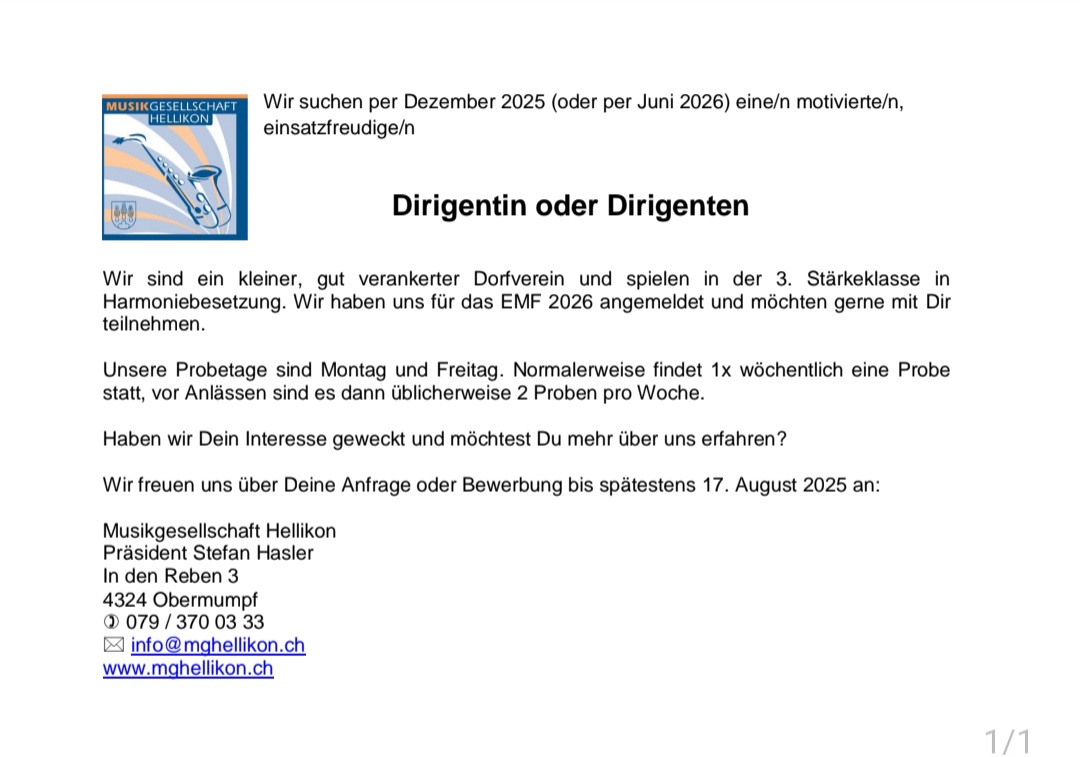 MUSIKGESELLSCHAFT HELLIKON

Wir suchen per Dezember 2025 (oder per Juni 2026) eine/n motivierte/n, einsatzfreudige/n

Dirigentin oder Dirigenten

Wir sind ein kleiner, gut verankerter Dorfverein und spielen in der 3. Stärkeklasse in Harmoniebesetzung. Wir haben uns für das EMF 2026 angemeldet und möchten gerne mit Dir teilnehmen.

Unsere Probetage sind Montag und Freitag. Normalerweise findet 1x wöchentlich eine Probe statt, vor Anlässen sind es dann üblicherweise 2 Proben pro Woche.

Haben wir Dein Interesse geweckt und möchtest Du mehr über uns erfahren?

Wir freuen uns über Deine Anfrage oder Bewerbung bis spätestens 17. August 2025 an:

Musikgesellschaft Hellikon
Präsident Stefan Hasler
In den Reben 3
4324 Obermumpf
079 / 370 03 33
info@mghellikon.ch
www.mghellikon.ch

1/1